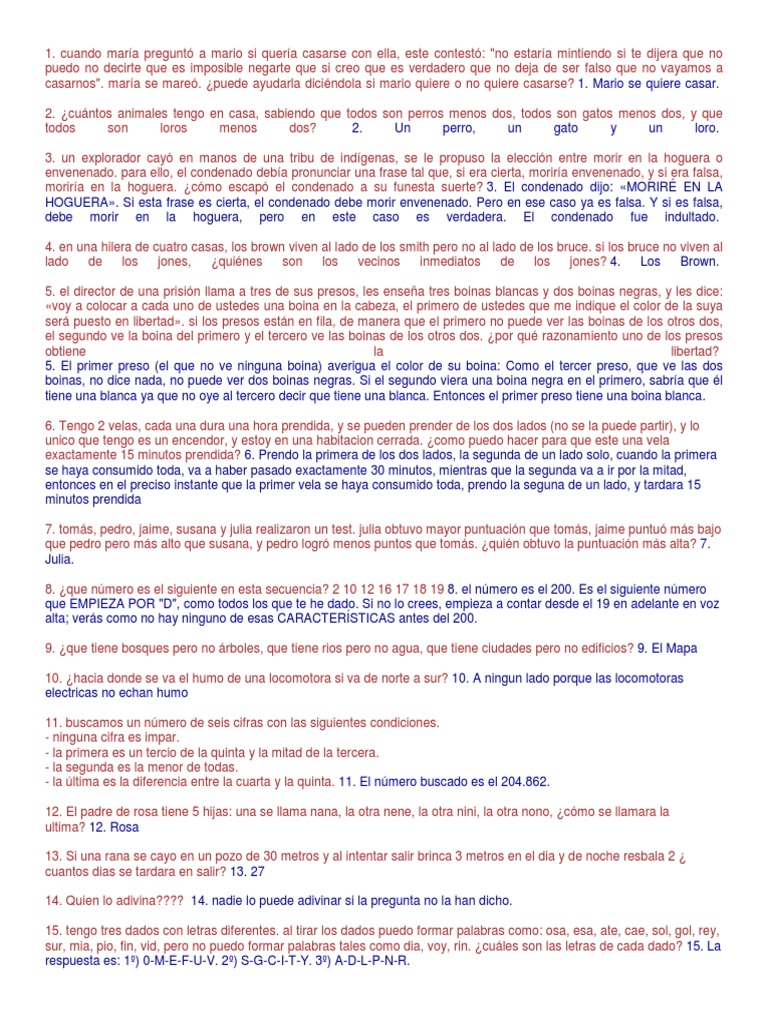 1. cuando maría preguntó a mario si quería casarse con ella, este contestó: "no estaría mintiendo si te dijera que no puedo no decirte que es imposible negarte que si creo que es verdadero que no deja de ser falso que no vayamos a casarnos". maría se mareó. ¿puede ayudarla diciéndola si mario quiere o no quiere casarse? 1. Mario se quiere casar.

2. ¿cuántos animales tengo en casa, sabiendo que todos son perros menos dos, todos son gatos menos dos, y que todos son loros menos dos? 2. Un perro, un gato y un loro.

3. un explorador cayó en manos de una tribu de indígenas, se le propuso la elección entre morir en la hoguera o envenenado. para ello, el condenado debía pronunciar una frase tal que, si era cierta, moriría envenenado, y si era falsa, moriría en la hoguera. ¿cómo escapó el condenado a su funesta suerte? 3. El condenado dijo: «MORIRÉ EN LA HOGUERA». Si esta frase es cierta, el condenado debe morir envenenado. Pero en ese caso ya es falsa. Y si es falsa, debe morir en la hoguera, pero en este caso es verdadera. El condenado fue indultado.

4. en una hilera de cuatro casas, los brown viven al lado de los smith pero no al lado de los bruce. si los bruce no viven al lado de los jones, ¿quiénes son los vecinos inmediatos de los jones? 4. Los Brown.

5. el director de una prisión llama a tres de sus presos, les enseña tres boinas blancas y dos boinas negras, y les dice: «voy a colocar a cada uno de ustedes una boina en la cabeza, el primero de ustedes que me indique el color de la suya será puesto en libertad». si los presos están en fila, de manera que el primero no puede ver las boinas de los otros dos, el segundo ve la boina del primero y el tercero ve las boinas de los otros dos. ¿por qué razonamiento uno de los presos obtiene la libertad?
5. El primer preso (el que no ve ninguna boina) averigua el color de su boina: Como el tercer preso, que ve las dos boinas, no dice nada, no puede ver dos boinas negras. Si el segundo viera una boina negra en el primero, sabría que él tiene una blanca ya que no oye al tercero decir que tiene una blanca. Entonces el primer preso tiene una boina blanca.

6. Tengo 2 velas, cada una dura una hora prendida, y se pueden prender de los dos lados (no se la puede partir), y lo unico que tengo es un encendor, y estoy en una habitacion cerrada. ¿como puedo hacer para que este una vela exactamente 15 minutos prendida? 6. Prendo la primera de los dos lados, la segunda de un lado solo, cuando la primera se haya consumido toda, va a haber pasado exactamente 30 minutos, mientras que la segunda va a ir por la mitad, entonces en el preciso instante que la primer vela se haya consumido toda, prendo la seguna de un lado, y tardara 15 minutos prendida

7. tomás, pedro, jaime, susana y julia realizaron un test. julia obtuvo mayor puntuación que tomás, jaime puntuó más bajo que pedro pero más alto que susana, y pedro logró menos puntos que tomás. ¿quién obtuvo la puntuación más alta? 7. Julia.

8. ¿que número es el siguiente en esta secuencia? 2 10 12 16 17 18 19 8. el número es el 200. Es el siguiente número que EMPIEZA POR "D", como todos los que te he dado. Si no lo crees, empieza a contar desde el 19 en adelante en voz alta; verás como no hay ninguno de esas CARACTERÍSTICAS antes del 200.

9. ¿que tiene bosques pero no árboles, que tiene rios pero no agua, que tiene ciudades pero no edificios? 9. El Mapa

10. ¿hacia donde se va el humo de una locomotora si va de norte a sur? 10. A ningun lado porque las locomotoras electricas no echan humo

11. buscamos un número de seis cifras con las siguientes condiciones.
- ninguna cifra es impar.
- la primera es un tercio de la quinta y la mitad de la tercera.
- la segunda es la menor de todas.
- la última es la diferencia entre la cuarta y la quinta. 11. El número buscado es el 204.862.

12. El padre de rosa tiene 5 hijas: una se llama nana, la otra nene, la otra nini, la otra nono, ¿cómo se llamara la ultima? 12. Rosa

13. Si una rana se cayo en un pozo de 30 metros y al intentar salir brinca 3 metros en el dia y de noche resbala 2 ¿ cuantos dias se tardara en salir? 13. 27

14. Quien lo adivina???? 14. nadie lo puede adivinar si la pregunta no la han dicho.

15. tengo tres dados con letras diferentes. al tirar los dados puedo formar palabras como: osa, esa, ate, cae, sol, gol, rey, sur, mia, pio, fin, vid, pero no puedo formar palabras tales como dia, voy, rin. ¿cuáles son las letras de cada dado? 15. La respuesta es: 1º) 0-M-E-F-U-V. 2º) S-G-C-I-T-Y. 3º) A-D-L-P-N-R.